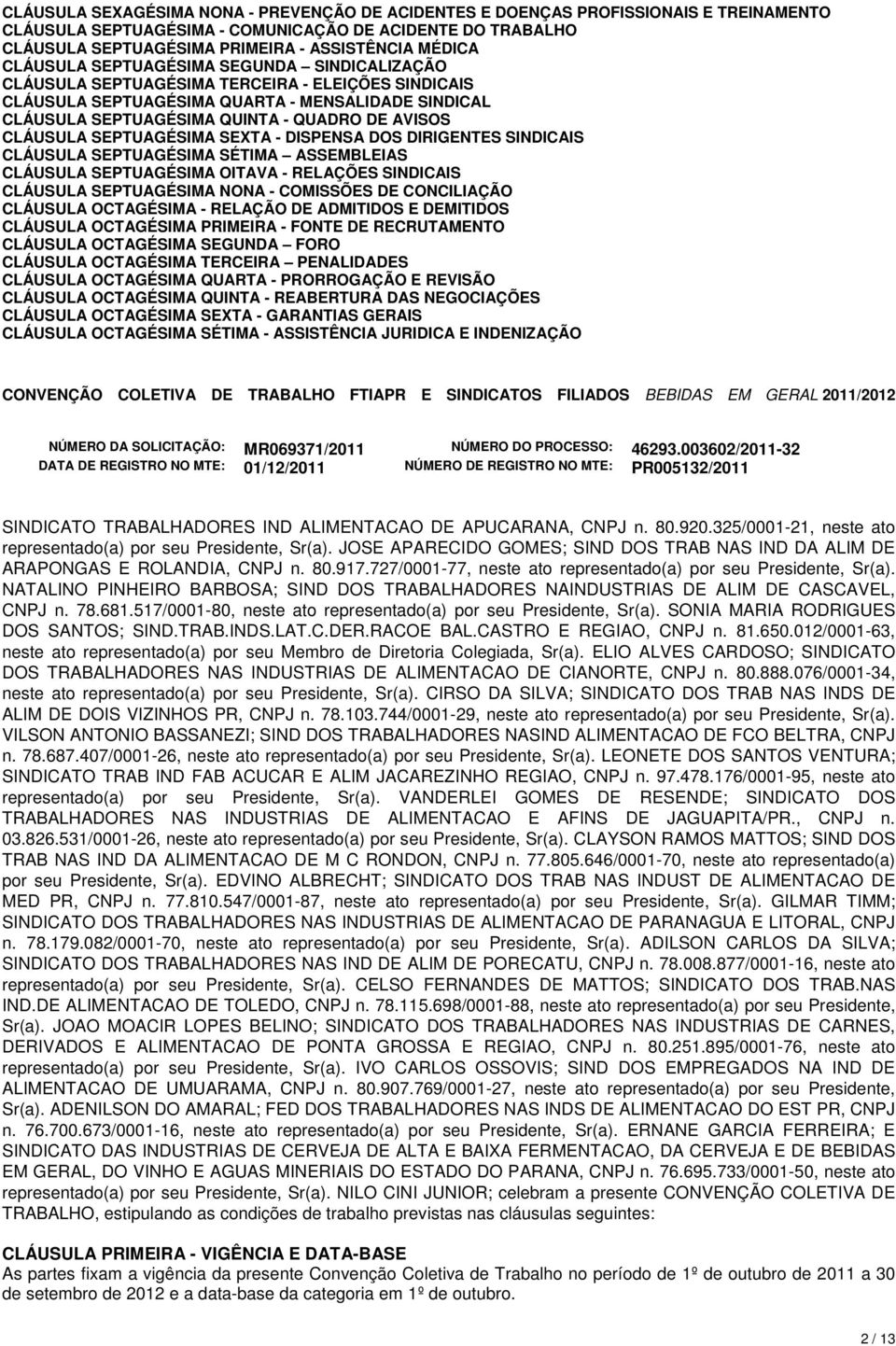 CLÁUSULA SEXAGÉSIMA NONA - PREVENÇÃO DE ACIDENTES E DOENÇAS PROFISSIONAIS E TREINAMENTO
CLÁUSULA SEPTUAGÉSIMA - COMUNICAÇÃO DE ACIDENTE DO TRABALHO
CLÁUSULA SEPTUAGÉSIMA PRIMEIRA - ASSISTÊNCIA MÉDICA
CLÁUSULA SEPTUAGÉSIMA SEGUNDA – SINDICALIZAÇÃO
CLÁUSULA SEPTUAGÉSIMA TERCEIRA - ELEIÇÕES SINDICAIS
CLÁUSULA SEPTUAGÉSIMA QUARTA - MENSALIDADE SINDICAL
CLÁUSULA SEPTUAGÉSIMA QUINTA - QUADRO DE AVISOS
CLÁUSULA SEPTUAGÉSIMA SEXTA - DISPENSA DOS DIRIGENTES SINDICAIS
CLÁUSULA SEPTUAGÉSIMA SÉTIMA – ASSEMBLEIAS
CLÁUSULA SEPTUAGÉSIMA OITAVA - RELAÇÕES SINDICAIS
CLÁUSULA SEPTUAGÉSIMA NONA - COMISSÕES DE CONCILIAÇÃO
CLÁUSULA OCTAGÉSIMA - RELAÇÃO DE ADMITIDOS E DEMITIDOS
CLÁUSULA OCTAGÉSIMA PRIMEIRA - FONTE DE RECRUTAMENTO
CLÁUSULA OCTAGÉSIMA SEGUNDA – FORO
CLÁUSULA OCTAGÉSIMA TERCEIRA – PENALIDADES
CLÁUSULA OCTAGÉSIMA QUARTA - PRORROGAÇÃO E REVISÃO
CLÁUSULA OCTAGÉSIMA QUINTA - REABERTURA DAS NEGOCIAÇÕES
CLÁUSULA OCTAGÉSIMA SEXTA - GARANTIAS GERAIS
CLÁUSULA OCTAGÉSIMA SÉTIMA - ASSISTÊNCIA JURIDICA E INDENIZAÇÃO

CONVENÇÃO COLETIVA DE TRABALHO FTIAPR E SINDICATOS FILIADOS BEBIDAS EM GERAL 2011/2012

NÚMERO DA SOLICITAÇÃO: MR069371/2011
DATA DE REGISTRO NO MTE: 01/12/2011
NÚMERO DO PROCESSO: 46293.003602/2011-32
NÚMERO DE REGISTRO NO MTE: PR005132/2011

SINDICATO TRABALHADORES IND ALIMENTACAO DE APUCARANA, CNPJ n. 80.920.325/0001-21, neste ato representado(a) por seu Presidente, Sr(a). JOSE APARECIDO GOMES; SIND DOS TRAB NAS IND DA ALIM DE ARAPONGAS E ROLANDIA, CNPJ n. 80.917.727/0001-77, neste ato representado(a) por seu Presidente, Sr(a). NATALINO PINHEIRO BARBOSA; SIND DOS TRABALHADORES NAINDUSTRIAS DE ALIM DE CASCAVEL, CNPJ n. 78.681.517/0001-80, neste ato representado(a) por seu Presidente, Sr(a). SONIA MARIA RODRIGUES DOS SANTOS; SIND.TRAB.INDS.LAT.C.DER.RACOE BAL.CASTRO E REGIAO, CNPJ n. 81.650.012/0001-63, neste ato representado(a) por seu Membro de Diretoria Colegiada, Sr(a). ELIO ALVES CARDOSO; SINDICATO DOS TRABALHADORES NAS INDUSTRIAS DE ALIMENTACAO DE CIANORTE, CNPJ n. 80.888.076/0001-34, neste ato representado(a) por seu Presidente, Sr(a). CIRSO DA SILVA; SINDICATO DOS TRAB NAS INDS DE ALIM DE DOIS VIZINHOS PR, CNPJ n. 78.103.744/0001-29, neste ato representado(a) por seu Presidente, Sr(a). VILSON ANTONIO BASSANEZI; SIND DOS TRABALHADORES NASIND ALIMENTACAO DE FCO BELTRA, CNPJ n. 78.687.407/0001-26, neste ato representado(a) por seu Presidente, Sr(a). LEONETE DOS SANTOS VENTURA; SINDICATO TRAB IND FAB ACUCAR E ALIM JACAREZINHO REGIAO, CNPJ n. 97.478.176/0001-95, neste ato representado(a) por seu Presidente, Sr(a). VANDERLEI GOMES DE RESENDE; SINDICATO DOS TRABALHADORES NAS INDUSTRIAS DE ALIMENTACAO E AFINS DE JAGUAPITA/PR., CNPJ n. 03.826.531/0001-26, neste ato representado(a) por seu Presidente, Sr(a). CLAYSON RAMOS MATTOS; SIND DOS TRAB NAS IND DA ALIMENTACAO DE M C RONDON, CNPJ n. 77.805.646/0001-70, neste ato representado(a) por seu Presidente, Sr(a). EDVINO ALBRECHT; SINDICATO DOS TRAB NAS INDUST DE ALIMENTACAO DE MED PR, CNPJ n. 77.810.547/0001-87, neste ato representado(a) por seu Presidente, Sr(a). GILMAR TIMM; SINDICATO DOS TRABALHADORES NAS INDUSTRIAS DE ALIMENTACAO DE PARANAGUA E LITORAL, CNPJ n. 78.179.082/0001-70, neste ato representado(a) por seu Presidente, Sr(a). ADILSON CARLOS DA SILVA; SINDICATO DOS TRABALHADORES NAS IND DE ALIM DE PORECATU, CNPJ n. 78.008.877/0001-16, neste ato representado(a) por seu Presidente, Sr(a). CELSO FERNANDES DE MATTOS; SINDICATO DOS TRAB.NAS IND.DE ALIMENTACAO DE TOLEDO, CNPJ n. 78.115.698/0001-88, neste ato representado(a) por seu Presidente, Sr(a). JOAO MOACIR LOPES BELINO; SINDICATO DOS TRABALHADORES NAS INDUSTRIAS DE CARNES, DERIVADOS E ALIMENTACAO DE PONTA GROSSA E REGIAO, CNPJ n. 80.251.895/0001-76, neste ato representado(a) por seu Presidente, Sr(a). IVO CARLOS OSSOVIS; SIND DOS EMPREGADOS NA IND DE ALIMENTACAO DE UMUARAMA, CNPJ n. 80.907.769/0001-27, neste ato representado(a) por seu Presidente, Sr(a). ADENILSON DO AMARAL; FED DOS TRABALHADORES NAS INDS DE ALIMENTACAO DO EST PR, CNPJ n. 76.700.673/0001-16, neste ato representado(a) por seu Presidente, Sr(a). ERNANE GARCIA FERREIRA; E SINDICATO DAS INDUSTRIAS DE CERVEJA DE ALTA E BAIXA FERMENTACAO, DA CERVEJA E DE BEBIDAS EM GERAL, DO VINHO E AGUAS MINERIAIS DO ESTADO DO PARANA, CNPJ n. 76.695.733/0001-50, neste ato representado(a) por seu Presidente, Sr(a). NILO CINI JUNIOR; celebram a presente CONVENÇÃO COLETIVA DE TRABALHO, estipulando as condições de trabalho previstas nas cláusulas seguintes:

CLÁUSULA PRIMEIRA - VIGÊNCIA E DATA-BASE
As partes fixam a vigência da presente Convenção Coletiva de Trabalho no período de 1º de outubro de 2011 a 30 de setembro de 2012 e a data-base da categoria em 1º de outubro.

2 / 13